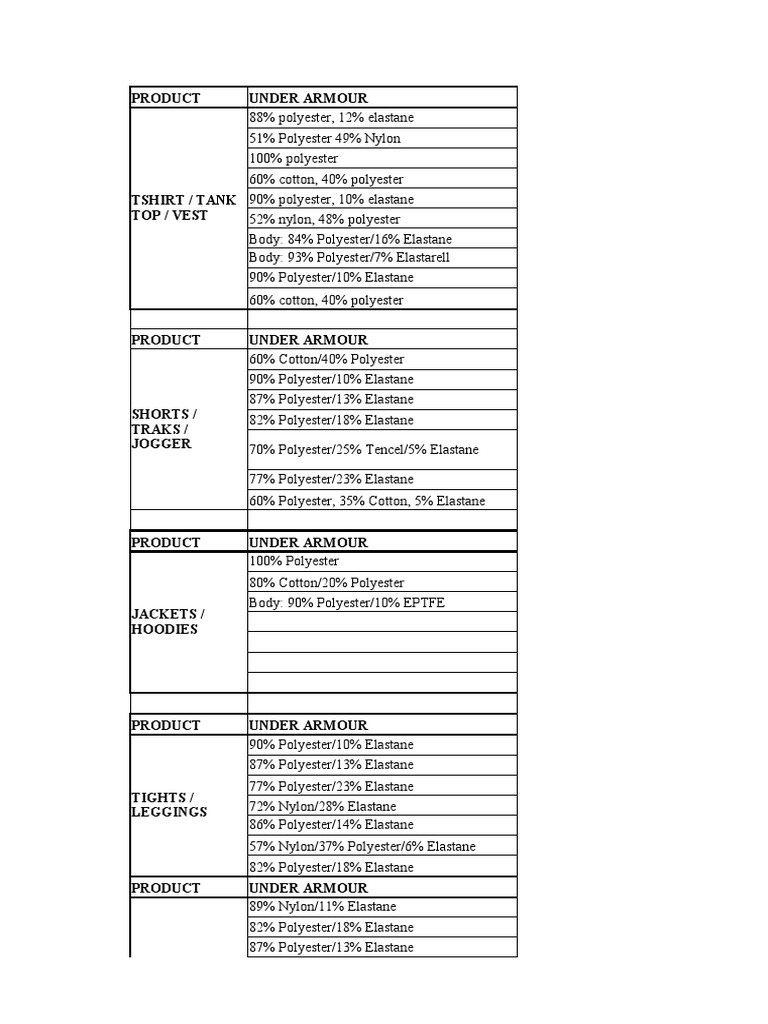 | PRODUCT | UNDER ARMOUR |
|---|---|
| TSHIRT / TANK TOP / VEST | 88% polyester, 12% elastane |
| | 51% Polyester 49% Nylon |
| | 100% polyester |
| | 60% cotton, 40% polyester |
| | 90% polyester, 10% elastane |
| | 52% nylon, 48% polyester |
| | Body: 84% Polyester/16% Elastane |
| | Body: 93% Polyester/7% Elastarell |
| | 90% Polyester/10% Elastane |
| | 60% cotton, 40% polyester |
| | |
| PRODUCT | UNDER ARMOUR |
| SHORTS / TRAKS / JOGGER | 60% Cotton/40% Polyester |
| | 90% Polyester/10% Elastane |
| | 87% Polyester/13% Elastane |
| | 82% Polyester/18% Elastane |
| | 70% Polyester/25% Tencel/5% Elastane |
| | 77% Polyester/23% Elastane |
| | 60% Polyester, 35% Cotton, 5% Elastane |
| | |
| PRODUCT | UNDER ARMOUR |
| JACKETS / HOODIES | 100% Polyester |
| | 80% Cotton/20% Polyester |
| | Body: 90% Polyester/10% EPTFE |
| | |
| | |
| | |
| | |
| | |
| PRODUCT | UNDER ARMOUR |
| TIGHTS / LEGGINGS | 90% Polyester/10% Elastane |
| | 87% Polyester/13% Elastane |
| | 77% Polyester/23% Elastane |
| | 72% Nylon/28% Elastane |
| | 86% Polyester/14% Elastane |
| | 57% Nylon/37% Polyester/6% Elastane |
| | 82% Polyester/18% Elastane |
| PRODUCT | UNDER ARMOUR |
| | 89% Nylon/11% Elastane |
| | 82% Polyester/18% Elastane |
| | 87% Polyester/13% Elastane |